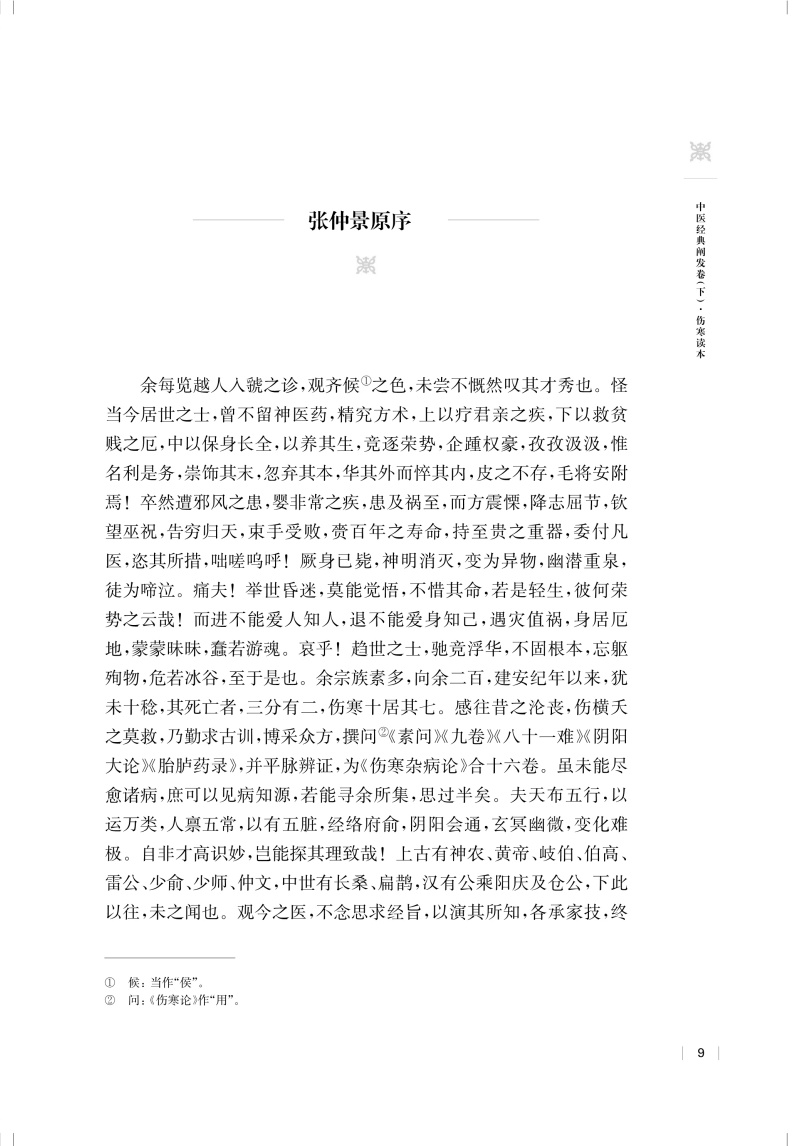 中医经典阐发卷(下)·伤寒读本

张仲景原序

余每览越人入虢之诊,观齐候$^{①}$之色,未尝不慨然叹其才秀也。怪当今居世之士,曾不留神医药,精究方术,上以疗君亲之疾,下以救贫贱之厄,中以保身长全,以养其生,竞逐荣势,企踵权豪,孜孜汲汲,惟名利是务,崇饰其末,忽弃其本,华其外而悴其内,皮之不存,毛将安附焉!卒然遭邪风之患,婴非常之疾,患及祸至,而方震慄,降志屈节,钦望巫祝,告穷归天,束手受败,赍百年之寿命,持至贵之重器,委付凡医,恣其所措,咄嗟呜呼!厥身已毙,神明消灭,变为异物,幽潜重泉,徒为啼泣。痛夫!举世昏迷,莫能觉悟,不惜其命,若是轻生,彼何荣势之云哉!而进不能爱人知人,退不能爱身知己,遇灾值祸,身居厄地,蒙蒙昧昧,蠢若游魂。哀乎!趋世之士,驰竞浮华,不固根本,忘躯殉物,危若冰谷,至于是也。余宗族素多,向余二百,建安纪年以来,犹未十稔,其死亡者,三分有二,伤寒十居其七。感往昔之沦丧,伤横夭之莫救,乃勤求古训,博采众方,撰问$^{②}$《素问》《九卷》《八十一难》《阴阳大论》《胎胪药录》,并平脉辨证,为《伤寒杂病论》合十六卷。虽未能尽愈诸病,庶可以见病知源,若能寻余所集,思过半矣。夫天布五行,以运万类,人禀五常,以有五脏,经络府俞,阴阳会通,玄冥幽微,变化难极。自非才高识妙,岂能探其理致哉!上古有神农、黄帝、岐伯、伯高、雷公、少俞、少师、仲文,中世有长桑、扁鹊,汉有公乘阳庆及仓公,下此以往,未之闻也。观今之医,不念思求经旨,以演其所知,各承家技,终

① 候:当作“侯”。
② 问:《伤寒论》作“用”。

9